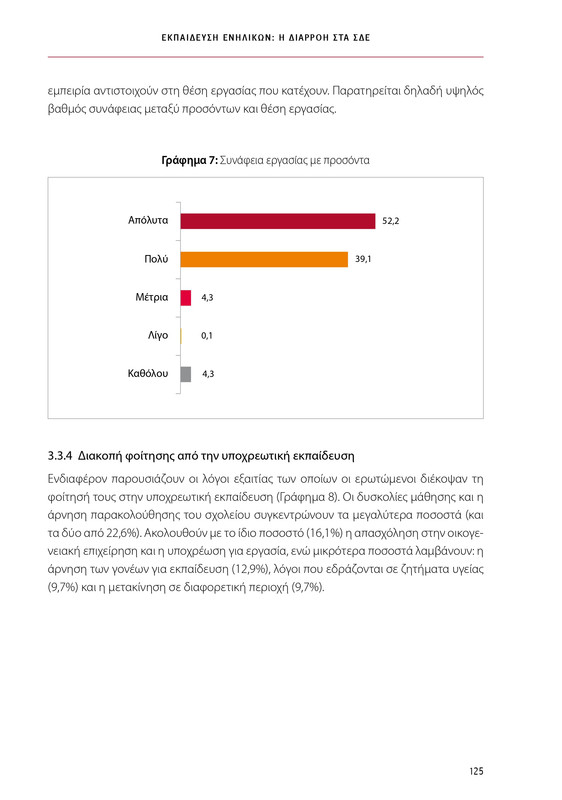 ΕΚΠΑΙΔΕΥΣΗ ΕΝΗΛΙΚΩΝ: Η ΔΙΑΡΡΟΗ ΣΤΑ ΣΔΕ

εμπειρία αντιστοιχούν στη θέση εργασίας που κατέχουν. Παρατηρείται δηλαδή υψηλός βαθμός συνάφειας μεταξύ προσόντων και θέση εργασίας.

Γράφημα 7: Συνάφεια εργασίας με προσόντα

Απόλυτα 52,2
Πολύ 39,1
Μέτρια 4,3
Λίγο 0,1
Καθόλου 4,3

3.3.4 Διακοπή φοίτησης από την υποχρεωτική εκπαίδευση

Ενδιαφέρον παρουσιάζουν οι λόγοι εξαιτίας των οποίων οι ερωτώμενοι διέκοψαν τη φοίτησή τους στην υποχρεωτική εκπαίδευση (Γράφημα 8). Οι δυσκολίες μάθησης και η άρνηση παρακολούθησης του σχολείου συγκεντρώνουν τα μεγαλύτερα ποσοστά (και τα δύο από 22,6%). Ακολουθούν με το ίδιο ποσοστό (16,1%) η απασχόληση στην οικογενειακή επιχείρηση και η υποχρέωση για εργασία, ενώ μικρότερα ποσοστά λαμβάνουν: η άρνηση των γονέων για εκπαίδευση (12,9%), λόγοι που εδράζονται σε ζητήματα υγείας (9,7%) και η μετακίνηση σε διαφορετική περιοχή (9,7%).

125